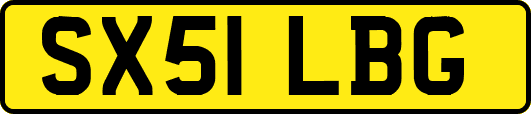 SX51 LBG